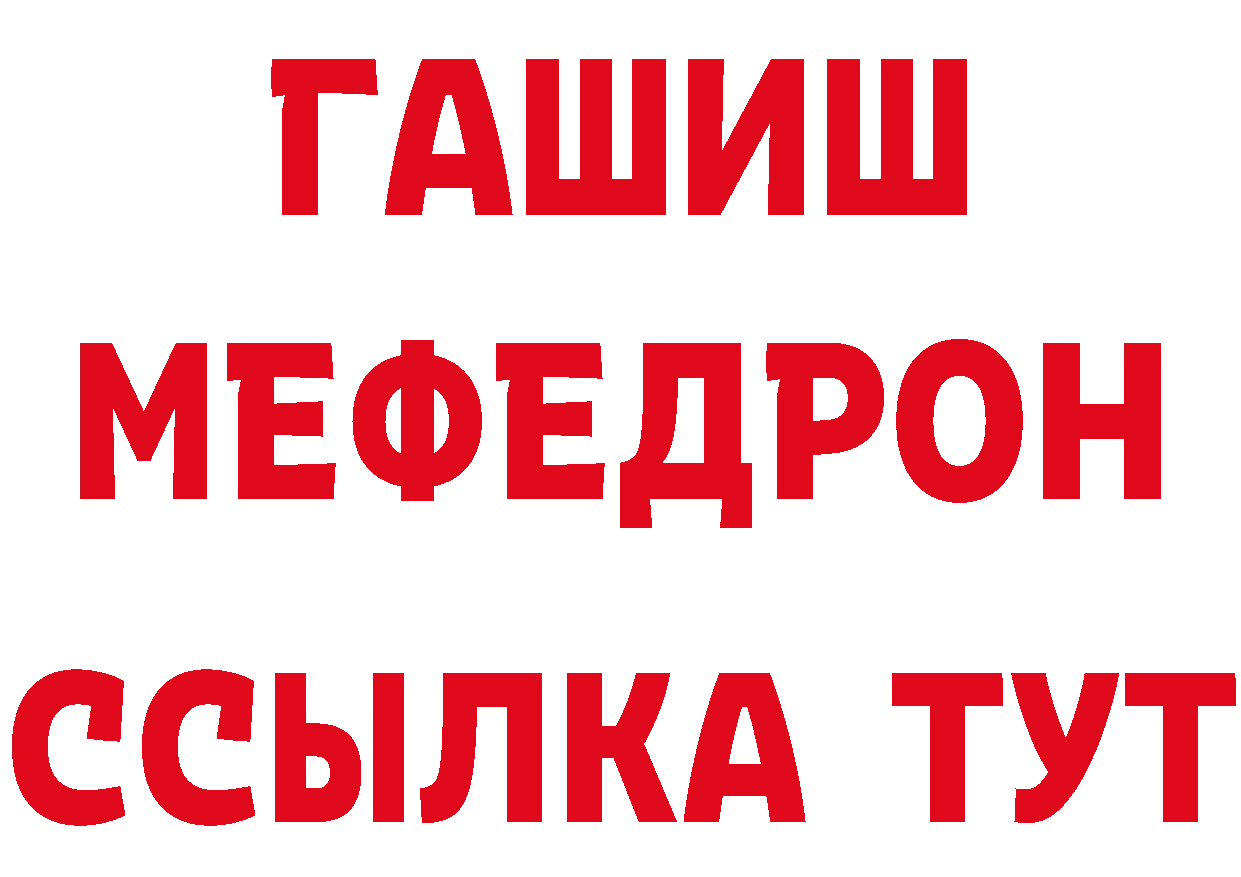 ГАШИШ
МЕФЕДРОН
ССЫЛКА ТУТ